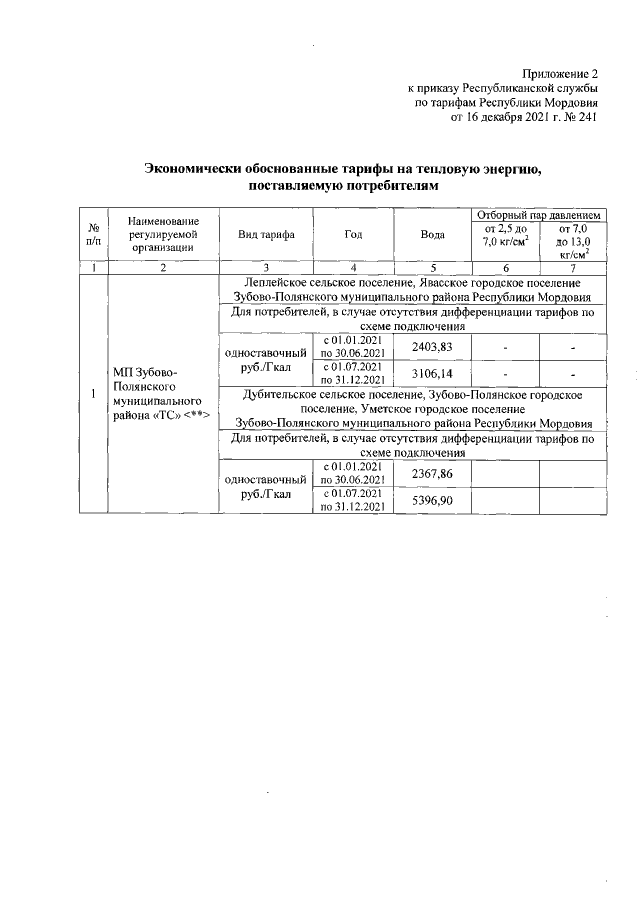 Приложение 2
к приказу Республиканской службы
по тарифам Республики Мордовия
от 16 декабря 2021 г. № 241

**Экономически обоснованные тарифы на тепловую энергию, поставляемую потребителям**

| № п/п | Наименование регулируемой организации | Вид тарифа | Год | Вода | Отборный пар давлением от 2,5 до 7,0 кг/см$^2$ | Отборный пар давлением от 7,0 до 13,0 кг/см$^2$ |
|---|---|---|---|---|---|---|
| 1 | 2 | 3 | 4 | 5 | 6 | 7 |
| 1 | МП Зубово-Полянского муниципального района «ТС» <**> | Леплейское сельское поселение, Явасское городское поселение Зубово-Полянского муниципального района Республики Мордовия | | | | |
| | | Для потребителей, в случае отсутствия дифференциации тарифов по схеме подключения | | | | |
| | | одноставочный руб./Гкал | с 01.01.2021 по 30.06.2021 | 2403,83 | - | - |
| | | | с 01.07.2021 по 31.12.2021 | 3106,14 | - | - |
| | | Дубительское сельское поселение, Зубово-Полянское городское поселение, Уметское городское поселение Зубово-Полянского муниципального района Республики Мордовия | | | | |
| | | Для потребителей, в случае отсутствия дифференциации тарифов по схеме подключения | | | | |
| | | одноставочный руб./Гкал | с 01.01.2021 по 30.06.2021 | 2367,86 | | |
| | | | с 01.07.2021 по 31.12.2021 | 5396,90 | | |